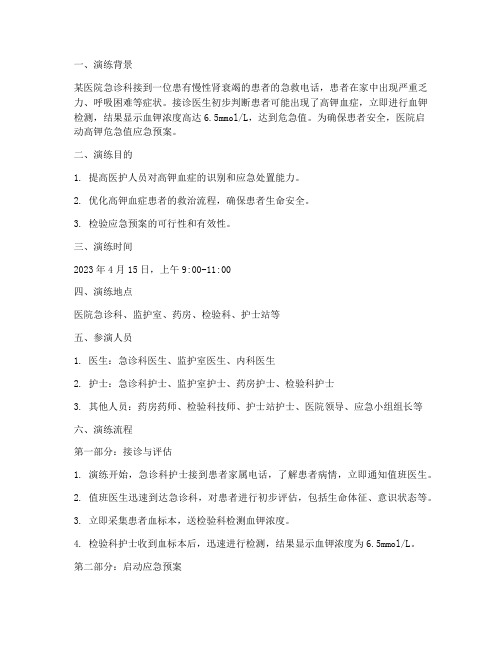 一、演练背景

某医院急诊科接到一位患有慢性肾衰竭的患者的急救电话，患者在家中出现严重乏力、呼吸困难等症状。接诊医生初步判断患者可能出现了高钾血症，立即进行血钾检测，结果显示血钾浓度高达 6.5mmol/L，达到危急值。为确保患者安全，医院启动高钾危急值应急预案。

二、演练目的

1. 提高医护人员对高钾血症的识别和应急处置能力。

2. 优化高钾血症患者的救治流程，确保患者生命安全。

3. 检验应急预案的可行性和有效性。

三、演练时间

2023 年 4 月 15 日，上午 9:00-11:00

四、演练地点

医院急诊科、监护室、药房、检验科、护士站等

五、参演人员

1. 医生：急诊科医生、监护室医生、内科医生

2. 护士：急诊科护士、监护室护士、药房护士、检验科护士

3. 其他人员：药房药师、检验科技师、护士站护士、医院领导、应急小组组长等

六、演练流程

第一部分：接诊与评估

1. 演练开始，急诊科护士接到患者家属电话，了解患者病情，立即通知值班医生。

2. 值班医生迅速到达急诊科，对患者进行初步评估，包括生命体征、意识状态等。

3. 立即采集患者血标本，送检验科检测血钾浓度。

4. 检验科护士收到血标本后，迅速进行检测，结果显示血钾浓度为 6.5mmol/L。

第二部分：启动应急预案